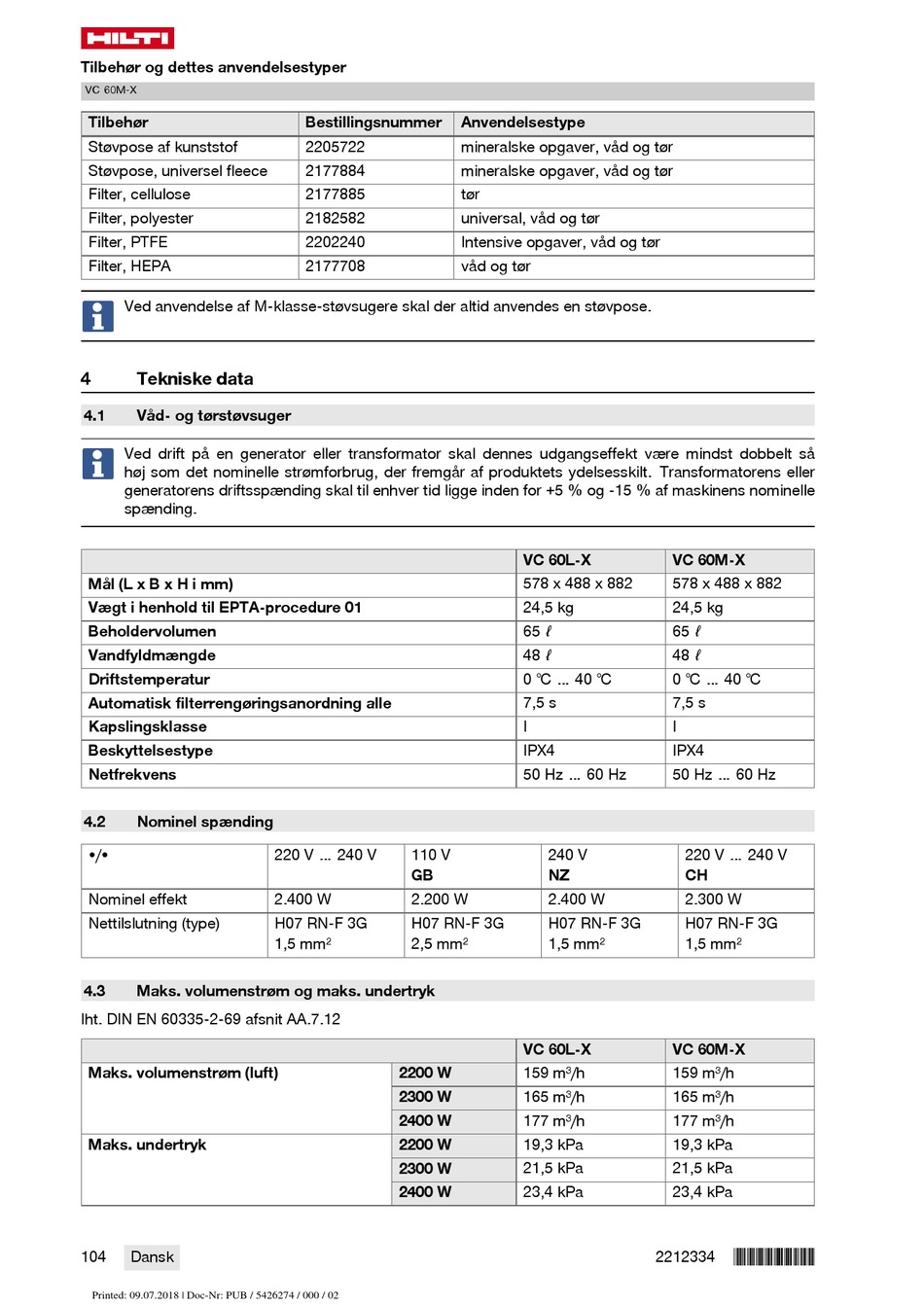 HILTI

Tilbehør og dettes anvendelsestyper

VC 60M-X

| Tilbehør | Bestillingsnummer | Anvendelsestype |
|---|---|---|
| Støvpose af kunststof | 2205722 | mineralske opgaver, våd og tør |
| Støvpose, universel fleece | 2177884 | mineralske opgaver, våd og tør |
| Filter, cellulose | 2177885 | tør |
| Filter, polyester | 2182582 | universal, våd og tør |
| Filter, PTFE | 2202240 | Intensive opgaver, våd og tør |
| Filter, HEPA | 2177708 | våd og tør |

Ved anvendelse af M-klasse-støvsugere skal der altid anvendes en støvpose.

4 Tekniske data

4.1 Våd- og tørstøvsuger

Ved drift på en generator eller transformator skal dennes udgangseffekt være mindst dobbelt så høj som det nominelle strømforbrug, der fremgår af produktets ydelsesskilt. Transformatorens eller generatorens driftsspænding skal til enhver tid ligge inden for +5 % og -15 % af maskinens nominelle spænding.

| | VC 60L-X | VC 60M-X |
|---|---|---|
| Mål (L x B x H i mm) | 578 x 488 x 882 | 578 x 488 x 882 |
| Vægt i henhold til EPTA-procedure 01 | 24,5 kg | 24,5 kg |
| Beholdervolumen | 65 ℓ | 65 ℓ |
| Vandfyldmængde | 48 ℓ | 48 ℓ |
| Driftstemperatur | 0 ℃ ... 40 ℃ | 0 ℃ ... 40 ℃ |
| Automatisk filterrengøringsanordning alle | 7,5 s | 7,5 s |
| Kapslingsklasse | I | I |
| Beskyttelsestype | IPX4 | IPX4 |
| Netfrekvens | 50 Hz ... 60 Hz | 50 Hz ... 60 Hz |

4.2 Nominel spænding

| •/• | 220 V ... 240 V | 110 V GB | 240 V NZ | 220 V ... 240 V CH |
|---|---|---|---|---|
| Nominel effekt | 2.400 W | 2.200 W | 2.400 W | 2.300 W |
| Nettilslutning (type) | H07 RN-F 3G 1,5 mm² | H07 RN-F 3G 2,5 mm² | H07 RN-F 3G 1,5 mm² | H07 RN-F 3G 1,5 mm² |

4.3 Maks. volumenstrøm og maks. undertryk

Iht. DIN EN 60335-2-69 afsnit AA.7.12

| | | VC 60L-X | VC 60M-X |
|---|---|---|---|
| Maks. volumenstrøm (luft) | 2200 W | 159 m³/h | 159 m³/h |
| | 2300 W | 165 m³/h | 165 m³/h |
| | 2400 W | 177 m³/h | 177 m³/h |
| Maks. undertryk | 2200 W | 19,3 kPa | 19,3 kPa |
| | 2300 W | 21,5 kPa | 21,5 kPa |
| | 2400 W | 23,4 kPa | 23,4 kPa |

104 Dansk

2212334

Printed: 09.07.2018 | Doc-Nr: PUB / 5426274 / 000 / 02